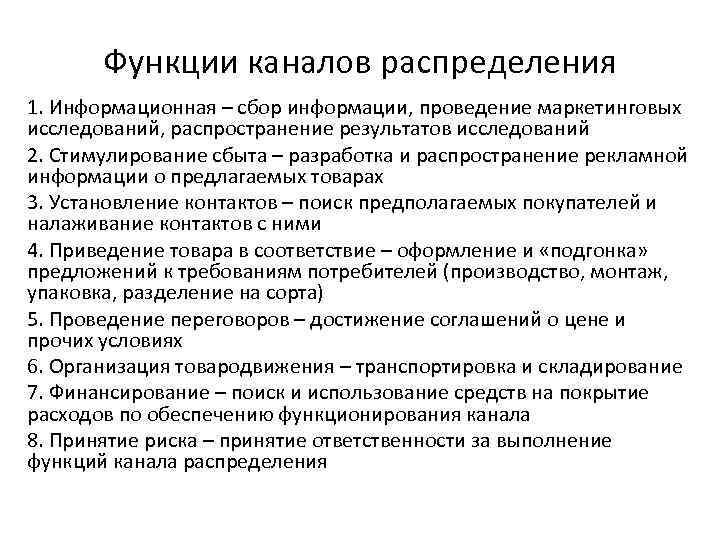 Функции каналов распределения

1. Информационная – сбор информации, проведение маркетинговых исследований, распространение результатов исследований

2. Стимулирование сбыта – разработка и распространение рекламной информации о предлагаемых товарах

3. Установление контактов – поиск предполагаемых покупателей и налаживание контактов с ними

4. Приведение товара в соответствие – оформление и «подгонка» предложений к требованиям потребителей (производство, монтаж, упаковка, разделение на сорта)

5. Проведение переговоров – достижение соглашений о цене и прочих условиях

6. Организация товародвижения – транспортировка и складирование

7. Финансирование – поиск и использование средств на покрытие расходов по обеспечению функционирования канала

8. Принятие риска – принятие ответственности за выполнение функций канала распределения